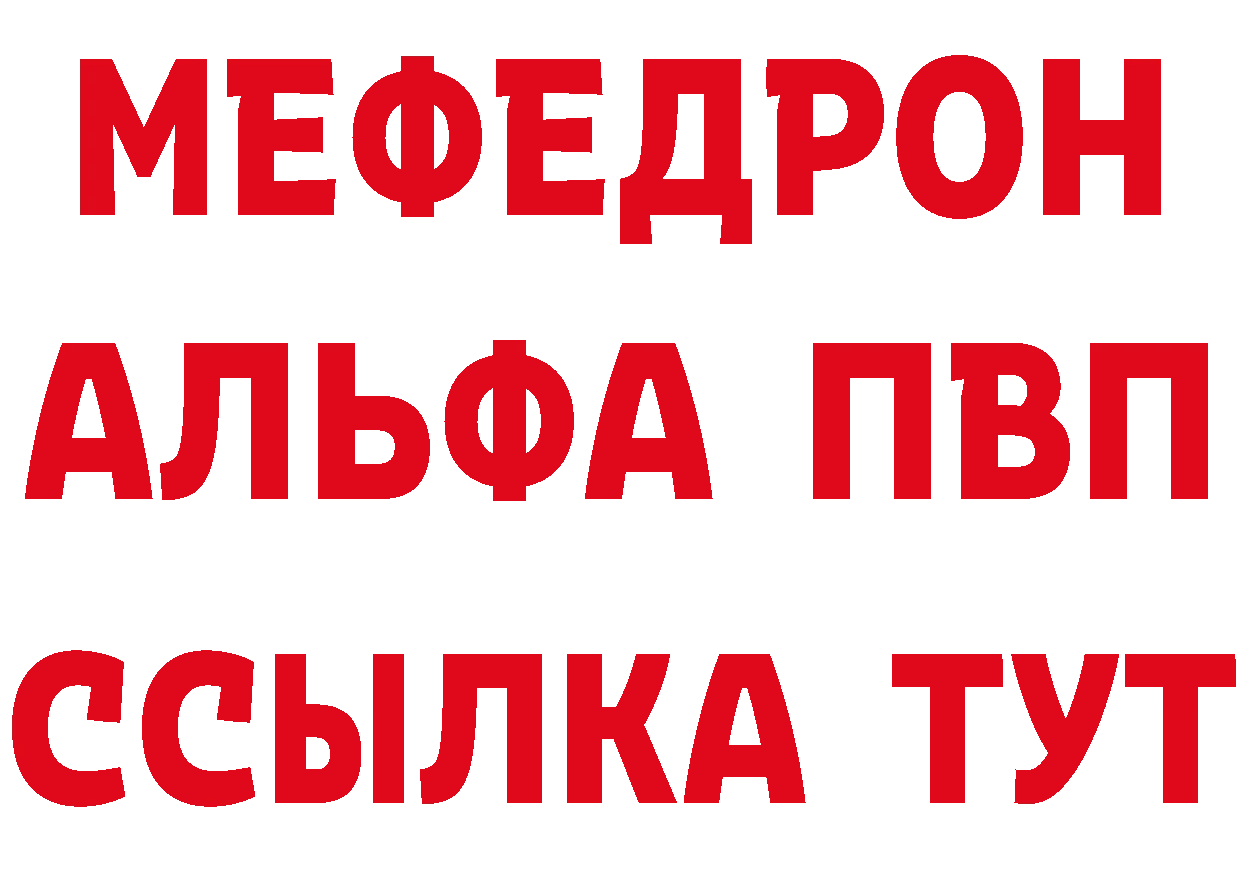 МЕФЕДРОН
АЛЬФА ПВП
ССЫЛКА ТУТ